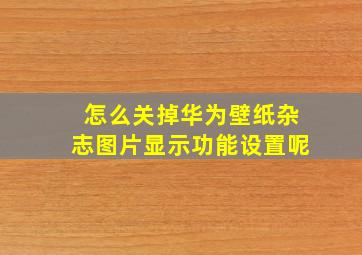 怎么关掉华为壁纸杂志图片显示功能设置呢